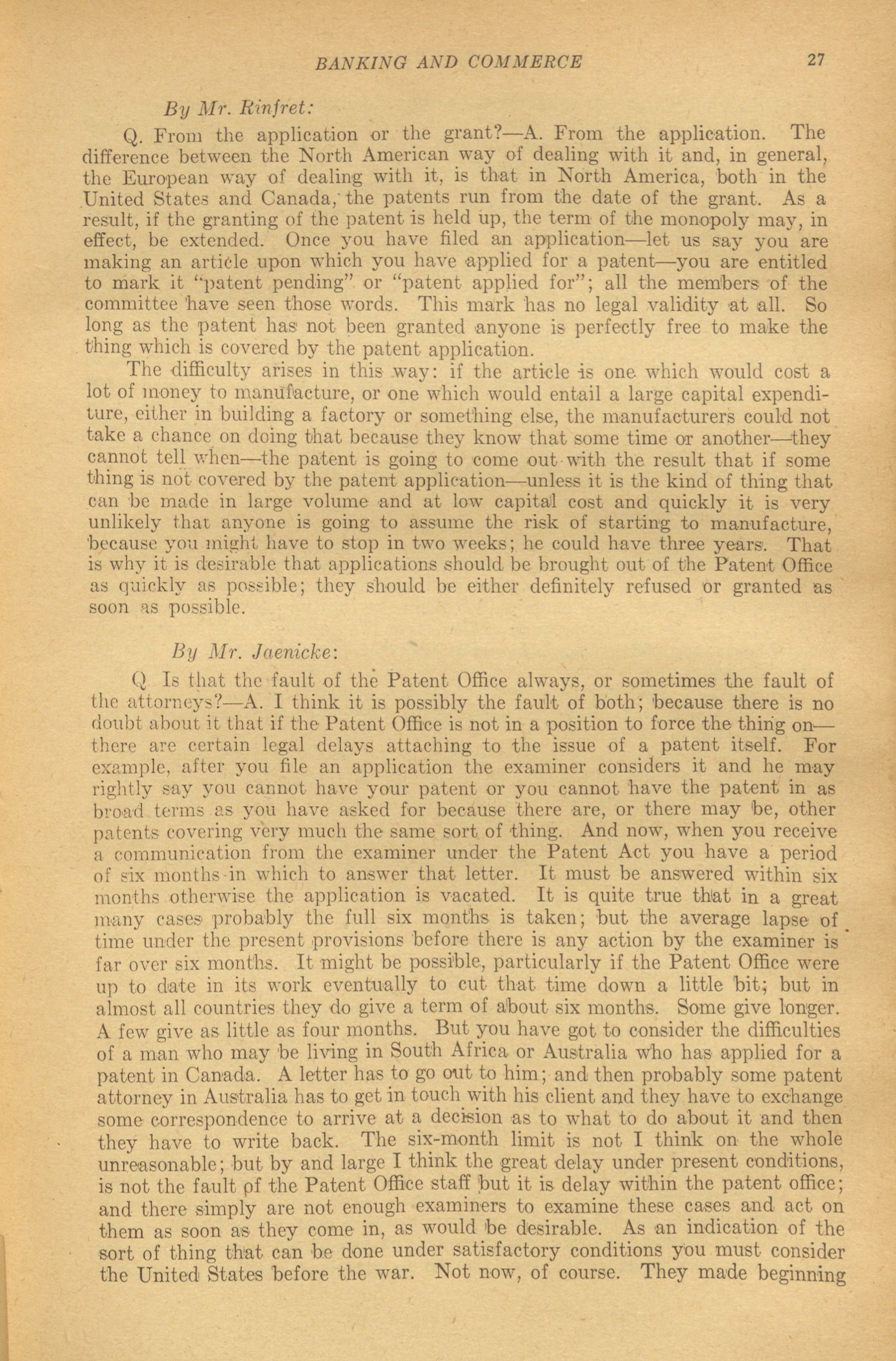 BANKING AND COMMERCE 27

By Mr. Rinfret:

Q. From the application or the grant?—A. From the application. The difference between the North American way of dealing with it and, in general, the European way of dealing with it, is that in North America, both in the United States and Canada, the patents run from the date of the grant. As a result, if the granting of the patent is held up, the term of the monopoly may, in effect, be extended. Once you have filed an application—let us say you are making an article upon which you have applied for a patent—you are entitled to mark it "patent pending" or "patent applied for"; all the members of the committee have seen those words. This mark has no legal validity at all. So long as the patent has not been granted anyone is perfectly free to make the thing which is covered by the patent application.

The difficulty arises in this way: if the article is one which would cost a lot of money to manufacture, or one which would entail a large capital expenditure, either in building a factory or something else, the manufacturers could not take a chance on doing that because they know that some time or another—they cannot tell when—the patent is going to come out with the result that if some thing is not covered by the patent application—unless it is the kind of thing that can be made in large volume and at low capital cost and quickly it is very unlikely that anyone is going to assume the risk of starting to manufacture, because you might have to stop in two weeks; he could have three years. That is why it is desirable that applications should be brought out of the Patent Office as quickly as possible; they should be either definitely refused or granted as soon as possible.

By Mr. Jaenicke:

Q. Is that the fault of the Patent Office always, or sometimes the fault of the attorneys?—A. I think it is possibly the fault of both; because there is no doubt about it that if the Patent Office is not in a position to force the thing on—there are certain legal delays attaching to the issue of a patent itself. For example, after you file an application the examiner considers it and he may rightly say you cannot have your patent or you cannot have the patent in as broad terms as you have asked for because there are, or there may be, other patents covering very much the same sort of thing. And now, when you receive a communication from the examiner under the Patent Act you have a period of six months in which to answer that letter. It must be answered within six months otherwise the application is vacated. It is quite true that in a great many cases probably the full six months is taken; but the average lapse of time under the present provisions before there is any action by the examiner is far over six months. It might be possible, particularly if the Patent Office were up to date in its work eventually to cut that time down a little bit; but in almost all countries they do give a term of about six months. Some give longer. A few give as little as four months. But you have got to consider the difficulties of a man who may be living in South Africa or Australia who has applied for a patent in Canada. A letter has to go out to him; and then probably some patent attorney in Australia has to get in touch with his client and they have to exchange some correspondence to arrive at a decision as to what to do about it and then they have to write back. The six-month limit is not I think on the whole unreasonable; but by and large I think the great delay under present conditions, is not the fault of the Patent Office staff but it is delay within the patent office; and there simply are not enough examiners to examine these cases and act on them as soon as they come in, as would be desirable. As an indication of the sort of thing that can be done under satisfactory conditions you must consider the United States before the war. Not now, of course. They made beginning